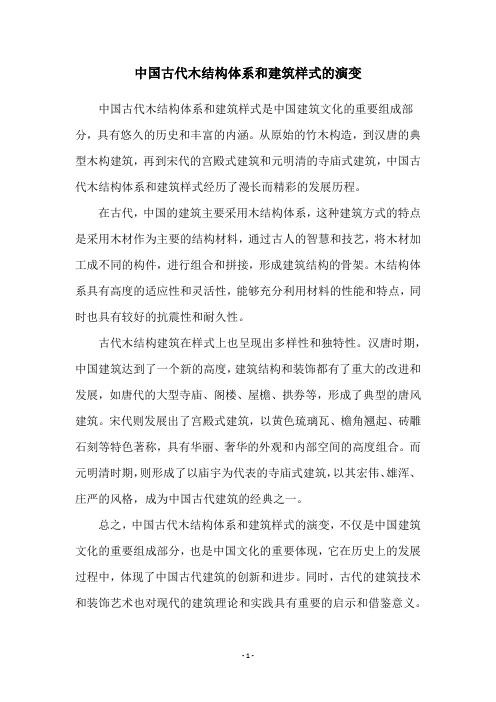 中国古代木结构体系和建筑样式的演变

中国古代木结构体系和建筑样式是中国建筑文化的重要组成部分，具有悠久的历史和丰富的内涵。从原始的竹木构造，到汉唐的典型木构建筑，再到宋代的宫殿式建筑和元明清的寺庙式建筑，中国古代木结构体系和建筑样式经历了漫长而精彩的发展历程。

在古代，中国的建筑主要采用木结构体系，这种建筑方式的特点是采用木材作为主要的结构材料，通过古人的智慧和技艺，将木材加工成不同的构件，进行组合和拼接，形成建筑结构的骨架。木结构体系具有高度的适应性和灵活性，能够充分利用材料的性能和特点，同时也具有较好的抗震性和耐久性。

古代木结构建筑在样式上也呈现出多样性和独特性。汉唐时期，中国建筑达到了一个新的高度，建筑结构和装饰都有了重大的改进和发展，如唐代的大型寺庙、阁楼、屋檐、拱券等，形成了典型的唐风建筑。宋代则发展出了宫殿式建筑，以黄色琉璃瓦、檐角翘起、砖雕石刻等特色著称，具有华丽、奢华的外观和内部空间的高度组合。而元明清时期，则形成了以庙宇为代表的寺庙式建筑，以其宏伟、雄浑、庄严的风格，成为中国古代建筑的经典之一。

总之，中国古代木结构体系和建筑样式的演变，不仅是中国建筑文化的重要组成部分，也是中国文化的重要体现，它在历史上的发展过程中，体现了中国古代建筑的创新和进步。同时，古代的建筑技术和装饰艺术也对现代的建筑理论和实践具有重要的启示和借鉴意义。

- 1 -